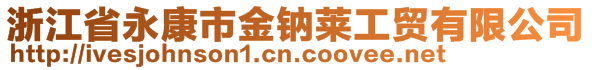 浙江省永康市金钠莱工贸有限公司
http://ivesjohnson1.cn.coovee.net